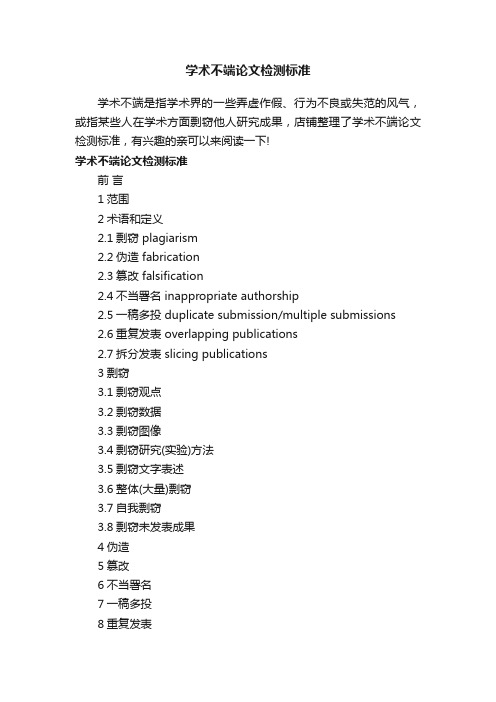 学术不端论文检测标准

学术不端是指学术界的一些弄虚作假、行为不良或失范的风气，或指某些人在学术方面剽窃他人研究成果，店铺整理了学术不端论文检测标准，有兴趣的亲可以来阅读一下!

学术不端论文检测标准

前 言

1 范围

2 术语和定义

2.1 剽窃 plagiarism

2.2 伪造 fabrication

2.3 篡改 falsification

2.4 不当署名 inappropriate authorship

2.5 一稿多投 duplicate submission/multiple submissions

2.6 重复发表 overlapping publications

2.7 拆分发表 slicing publications

3 剽窃

3.1 剽窃观点

3.2 剽窃数据

3.3 剽窃图像

3.4 剽窃研究(实验)方法

3.5 剽窃文字表述

3.6 整体(大量)剽窃

3.7 自我剽窃

3.8 剽窃未发表成果

4 伪造

5 篡改

6 不当署名

7 一稿多投

8 重复发表